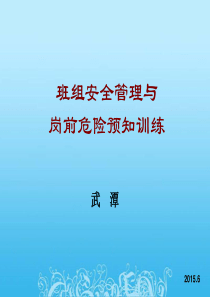 班组安全管理与

岗前危险预知训练

武 潭

2015.6